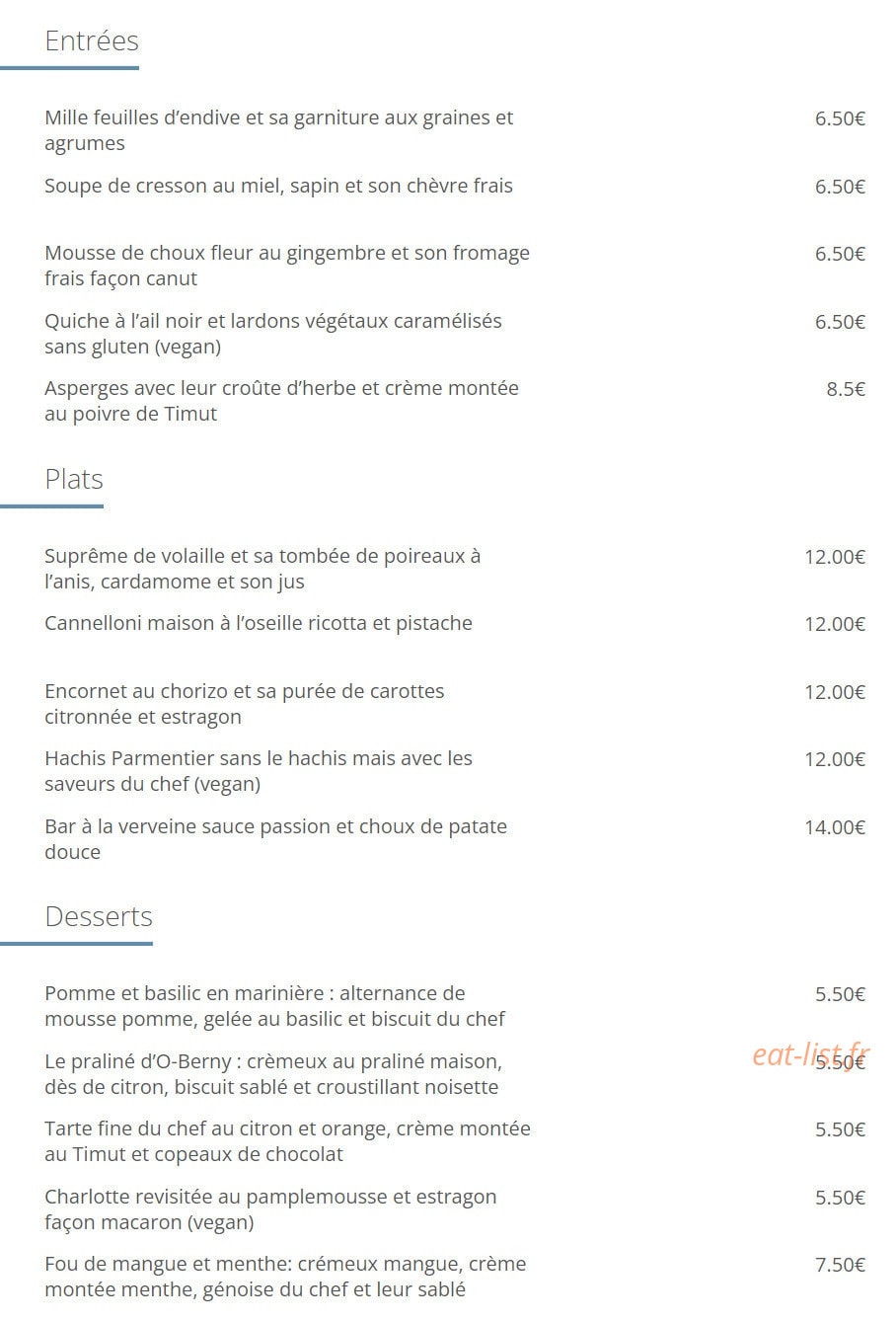 Entrées

Mille feuilles d'endive et sa garniture aux graines et agrumes
6.50€

Soupe de cresson au miel, sapin et son chèvre frais
6.50€

Mousse de choux fleur au gingembre et son fromage frais façon canut
6.50€

Quiche à l'ail noir et lardons végétaux caramélisés sans gluten (vegan)
6.50€

Asperges avec leur croûte d'herbe et crème montée au poivre de Timut
8.5€

Plats

Suprême de volaille et sa tombée de poireaux à l'anis, cardamome et son jus
12.00€

Cannelloni maison à l'oseille ricotta et pistache
12.00€

Encornet au chorizo et sa purée de carottes citronnée et estragon
12.00€

Hachis Parmentier sans le hachis mais avec les saveurs du chef (vegan)
12.00€

Bar à la verveine sauce passion et choux de patate douce
14.00€

Desserts

Pomme et basilic en marinière : alternance de mousse pomme, gelée au basilic et biscuit du chef
5.50€

Le praliné d'O-Berny : crèmeux au praliné maison, dès de citron, biscuit sablé et croustillant noisette
5.50€

Tarte fine du chef au citron et orange, crème montée au Timut et copeaux de chocolat
5.50€

Charlotte revisitée au pamplemousse et estragon façon macaron (vegan)
5.50€

Fou de mangue et menthe: crémeux mangue, crème montée menthe, génoise du chef et leur sablé
7.50€

eat-list.fr